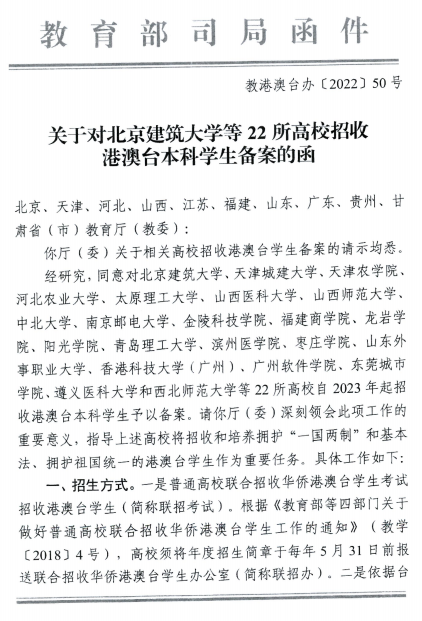 教育部司局函件

教港澳台办〔2022〕50号

关于对北京建筑大学等22所高校招收港澳台本科学生备案的函

北京、天津、河北、山西、江苏、福建、山东、广东、贵州、甘肃省（市）教育厅（教委）：

你厅（委）关于相关高校招收港澳台学生备案的请示均悉。

经研究，同意对北京建筑大学、天津城建大学、天津农学院、河北农业大学、太原理工大学、山西医科大学、山西师范大学、中北大学、南京邮电大学、金陵科技学院、福建商学院、龙岩学院、阳光学院、青岛理工大学、滨州医学院、枣庄学院、山东外事职业大学、香港科技大学（广州）、广州软件学院、东莞城市学院、遵义医科大学和西北师范大学等22所高校自2023年起招收港澳台本科学生予以备案。请你厅（委）深刻领会此项工作的重要意义，指导上述高校将招收和培养拥护“一国两制”和基本法、拥护祖国统一的港澳台学生作为重要任务。具体工作如下：

一、招生方式。一是普通高校联合招收华侨港澳台学生考试招收港澳台学生（简称联招考试）。根据《教育部等四部门关于做好普通高校联合招收华侨港澳台学生工作的通知》（教学〔2018〕4号），高校须将年度招生简章于每年5月31日前报送联合招收华侨港澳台学生办公室（简称联招办）。二是依据台